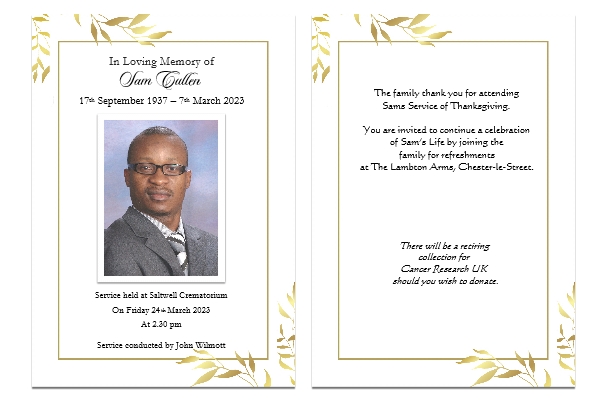 In Loving Memory of
Sam Cullen
17th September 1937 – 7th March 2023

Service held at Saltwell Crematorium
On Friday 24th March 2023
At 2.30 pm

Service conducted by John Wilmott

The family thank you for attending
Sams Service of Thanksgiving.

You are invited to continue a celebration
of Sam's Life by joining the
family for refreshments
at The Lambton Arms, Chester-le-Street.

There will be a retiring
collection for
Cancer Research UK
should you wish to donate.